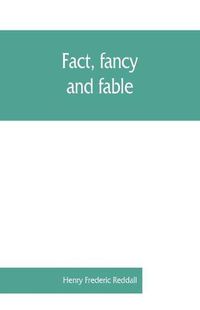 Fact, fancy and fable

Henry Frederic Reddall